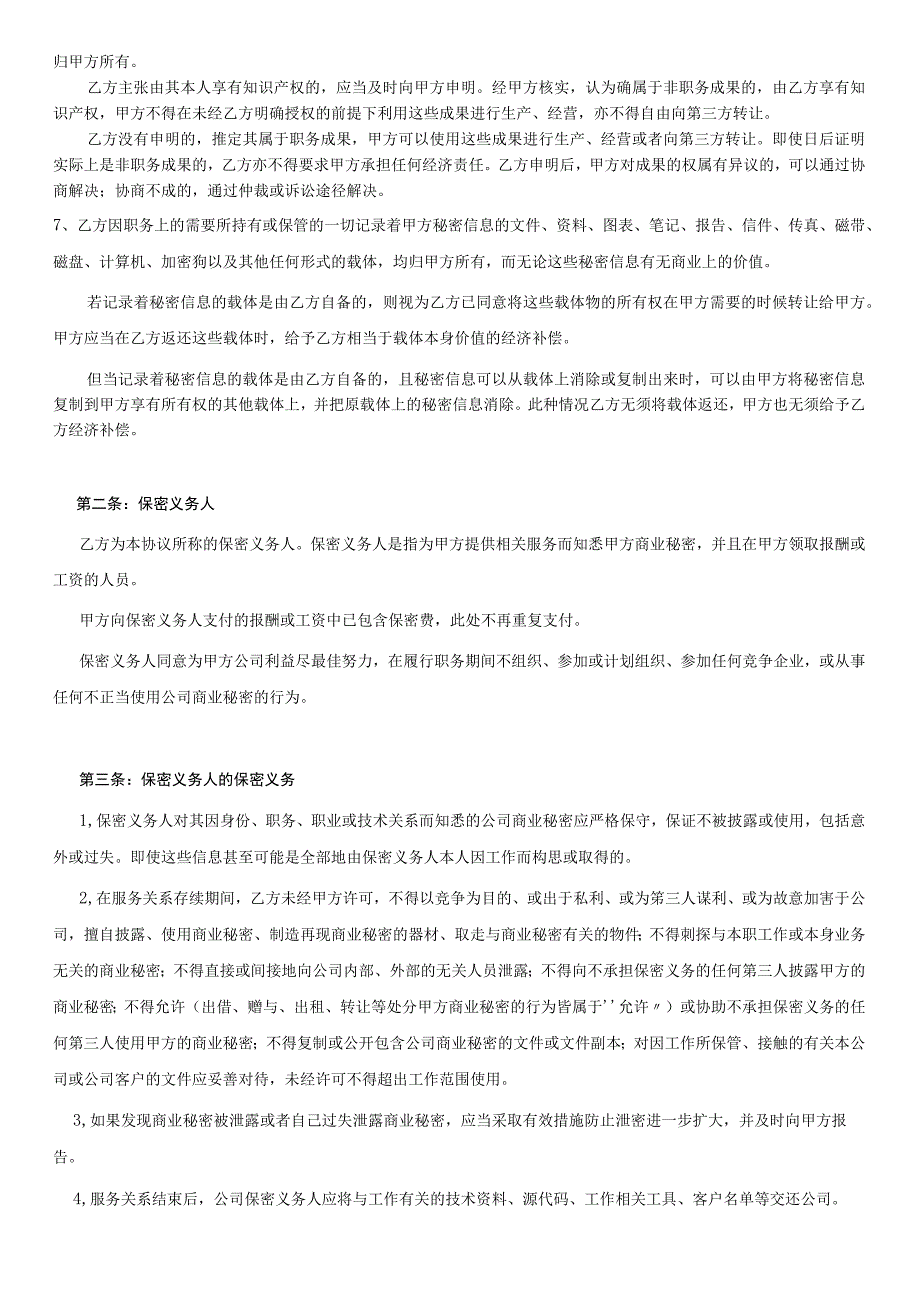 归甲方所有。

乙方主张由其本人享有知识产权的，应当及时向甲方申明。经甲方核实，认为确属于非职务成果的，由乙方享有知识产权，甲方不得在未经乙方明确授权的前提下利用这些成果进行生产、经营，亦不得自由向第三方转让。

乙方没有申明的，推定其属于职务成果，甲方可以使用这些成果进行生产、经营或者向第三方转让。即使日后证明实际上是非职务成果的，乙方亦不得要求甲方承担任何经济责任。乙方申明后，甲方对成果的权属有异议的，可以通过协商解决；协商不成的，通过仲裁或诉讼途径解决。

7、乙方因职务上的需要所持有或保管的一切记录着甲方秘密信息的文件、资料、图表、笔记、报告、信件、传真、磁带、磁盘、计算机、加密狗以及其他任何形式的载体，均归甲方所有，而无论这些秘密信息有无商业上的价值。

若记录着秘密信息的载体是由乙方自备的，则视为乙方已同意将这些载体物的所有权在甲方需要的时候转让给甲方。甲方应当在乙方返还这些载体时，给予乙方相当于载体本身价值的经济补偿。

但当记录着秘密信息的载体是由乙方自备的，且秘密信息可以从载体上消除或复制出来时，可以由甲方将秘密信息复制到甲方享有所有权的其他载体上，并把原载体上的秘密信息消除。此种情况乙方无须将载体返还，甲方也无须给予乙方经济补偿。

第二条：保密义务人

乙方为本协议所称的保密义务人。保密义务人是指为甲方提供相关服务而知悉甲方商业秘密，并且在甲方领取报酬或工资的人员。

甲方向保密义务人支付的报酬或工资中已包含保密费，此处不再重复支付。

保密义务人同意为甲方公司利益尽最佳努力，在履行职务期间不组织、参加或计划组织、参加任何竞争企业，或从事任何不正当使用公司商业秘密的行为。

第三条：保密义务人的保密义务

1,保密义务人对其因身份、职务、职业或技术关系而知悉的公司商业秘密应严格保守，保证不被披露或使用，包括意外或过失。即使这些信息甚至可能是全部地由保密义务人本人因工作而构思或取得的。

2,在服务关系存续期间，乙方未经甲方许可，不得以竞争为目的、或出于私利、或为第三人谋利、或为故意加害于公司，擅自披露、使用商业秘密、制造再现商业秘密的器材、取走与商业秘密有关的物件；不得刺探与本职工作或本身业务无关的商业秘密；不得直接或间接地向公司内部、外部的无关人员泄露；不得向不承担保密义务的任何第三人披露甲方的商业秘密；不得允许（出借、赠与、出租、转让等处分甲方商业秘密的行为皆属于''允许〃）或协助不承担保密义务的任何第三人使用甲方的商业秘密；不得复制或公开包含公司商业秘密的文件或文件副本；对因工作所保管、接触的有关本公司或公司客户的文件应妥善对待，未经许可不得超出工作范围使用。

3,如果发现商业秘密被泄露或者自己过失泄露商业秘密，应当采取有效措施防止泄密进一步扩大，并及时向甲方报告。

4,服务关系结束后，公司保密义务人应将与工作有关的技术资料、源代码、工作相关工具、客户名单等交还公司。